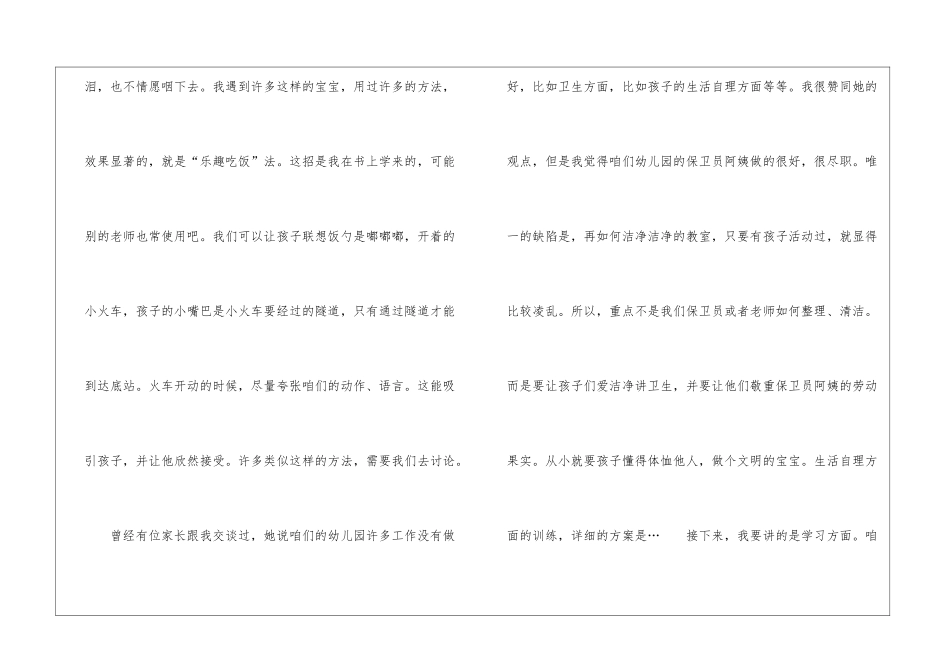 泪，也不情愿咽下去。我遇到许多这样的宝宝，用过许多的方法，效果显著的，就是“乐趣吃饭”法。这招是我在书上学来的，可能别的老师也常使用吧。我们可以让孩子联想饭勺是嘟嘟嘟，开着的小火车，孩子的小嘴巴是小火车要经过的隧道，只有通过隧道才能到达底站。火车开动的时候，尽量夸张咱们的动作、语言。这能吸引孩子，并让他欣然接受。许多类似这样的方法，需要我们去讨论。

曾经有位家长跟我交谈过，她说咱们的幼儿园许多工作没有做好，比如卫生方面，比如孩子的生活自理方面等等。我很赞同她的观点，但是我觉得咱们幼儿园的保卫员阿姨做的很好，很尽职。唯一的缺陷是，再如何洁净洁净的教室，只要有孩子活动过，就显得比较凌乱。所以，重点不是我们保卫员或者老师如何整理、清洁。而是要让孩子们爱洁净讲卫生，并要让他们敬重保卫员阿姨的劳动果实。从小就要孩子懂得体恤他人，做个文明的宝宝。生活自理方面的训练，详细的方案是…　接下来，我要讲的是学习方面。咱